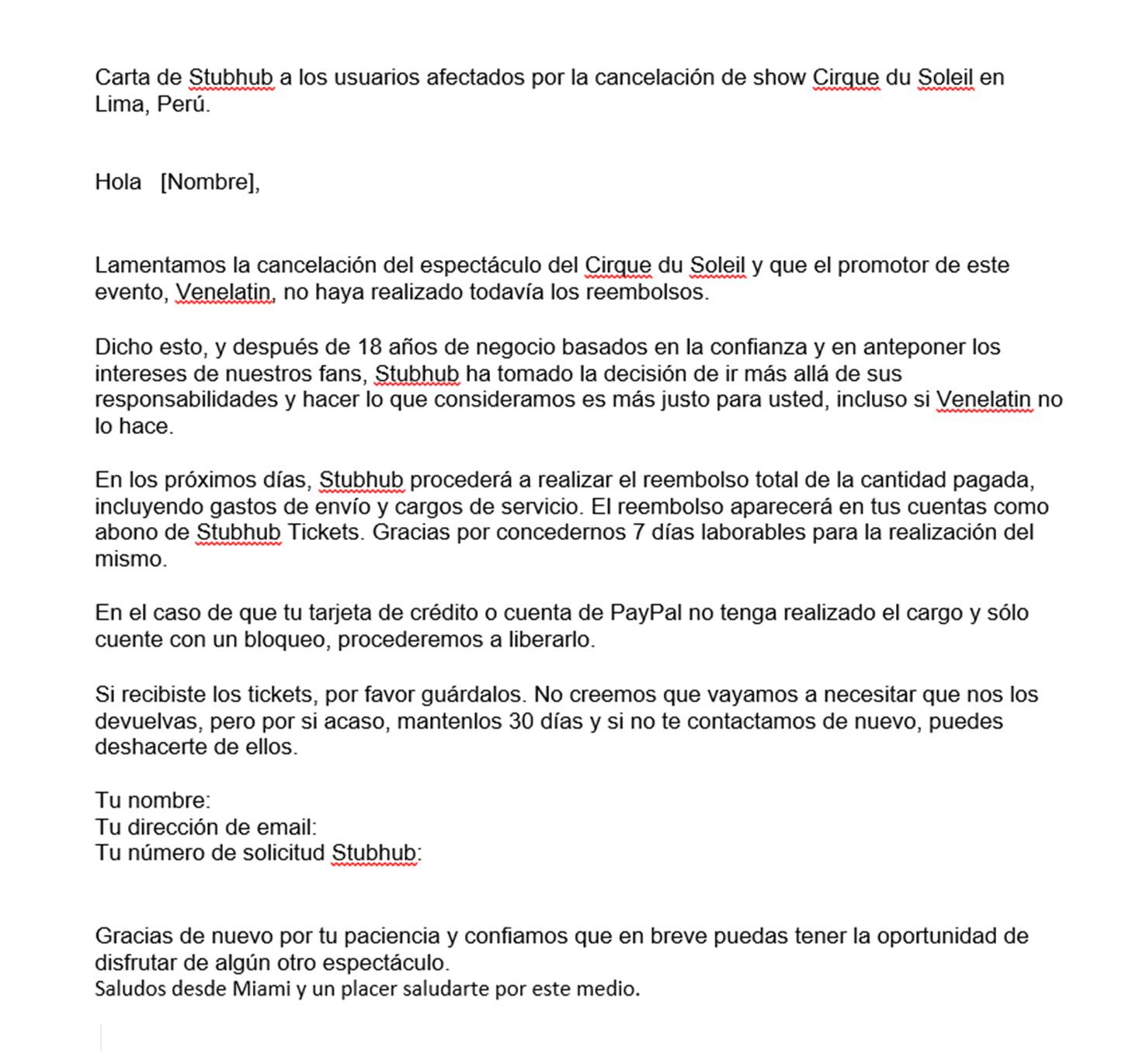 Carta de Stubhub a los usuarios afectados por la cancelación de show Cirque du Soleil en Lima, Perú.

Hola [Nombre],

Lamentamos la cancelación del espectáculo del Cirque du Soleil y que el promotor de este evento, Venelatin, no haya realizado todavía los reembolsos.

Dicho esto, y después de 18 años de negocio basados en la confianza y en anteponer los intereses de nuestros fans, Stubhub ha tomado la decisión de ir más allá de sus responsabilidades y hacer lo que consideramos es más justo para usted, incluso si Venelatin no lo hace.

En los próximos días, Stubhub procederá a realizar el reembolso total de la cantidad pagada, incluyendo gastos de envío y cargos de servicio. El reembolso aparecerá en tus cuentas como abono de Stubhub Tickets. Gracias por concedernos 7 días laborables para la realización del mismo.

En el caso de que tu tarjeta de crédito o cuenta de PayPal no tenga realizado el cargo y sólo cuente con un bloqueo, procederemos a liberarlo.

Si recibiste los tickets, por favor guárdalos. No creemos que vayamos a necesitar que nos los devuelvas, pero por si acaso, mantenlos 30 días y si no te contactamos de nuevo, puedes deshacerte de ellos.

Tu nombre:
Tu dirección de email:
Tu número de solicitud Stubhub:

Gracias de nuevo por tu paciencia y confiamos que en breve puedas tener la oportunidad de disfrutar de algún otro espectáculo.
Saludos desde Miami y un placer saludarte por este medio.